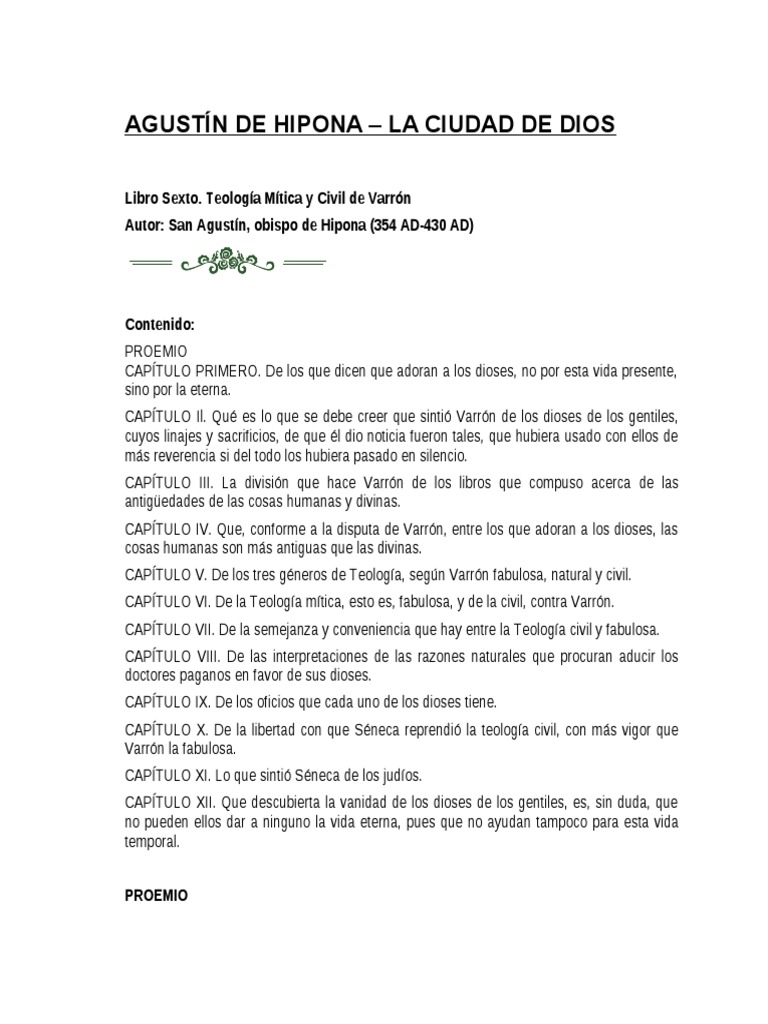 AGUSTÍN DE HIPONA – LA CIUDAD DE DIOS

Libro Sexto. Teología Mítica y Civil de Varrón
Autor: San Agustín, obispo de Hipona (354 AD-430 AD)

Contenido:
PROEMIO
CAPÍTULO PRIMERO. De los que dicen que adoran a los dioses, no por esta vida presente, sino por la eterna.

CAPÍTULO II. Qué es lo que se debe creer que sintió Varrón de los dioses de los gentiles, cuyos linajes y sacrificios, de que él dio noticia fueron tales, que hubiera usado con ellos de más reverencia si del todo los hubiera pasado en silencio.

CAPÍTULO III. La división que hace Varrón de los libros que compuso acerca de las antigüedades de las cosas humanas y divinas.

CAPÍTULO IV. Que, conforme a la disputa de Varrón, entre los que adoran a los dioses, las cosas humanas son más antiguas que las divinas.

CAPÍTULO V. De los tres géneros de Teología, según Varrón fabulosa, natural y civil.

CAPÍTULO VI. De la Teología mítica, esto es, fabulosa, y de la civil, contra Varrón.

CAPÍTULO VII. De la semejanza y conveniencia que hay entre la Teología civil y fabulosa.

CAPÍTULO VIII. De las interpretaciones de las razones naturales que procuran aducir los doctores paganos en favor de sus dioses.

CAPÍTULO IX. De los oficios que cada uno de los dioses tiene.

CAPÍTULO X. De la libertad con que Séneca reprendió la teología civil, con más vigor que Varrón la fabulosa.

CAPÍTULO XI. Lo que sintió Séneca de los judíos.

CAPÍTULO XII. Que descubierta la vanidad de los dioses de los gentiles, es, sin duda, que no pueden ellos dar a ninguno la vida eterna, pues que no ayudan tampoco para esta vida temporal.

PROEMIO